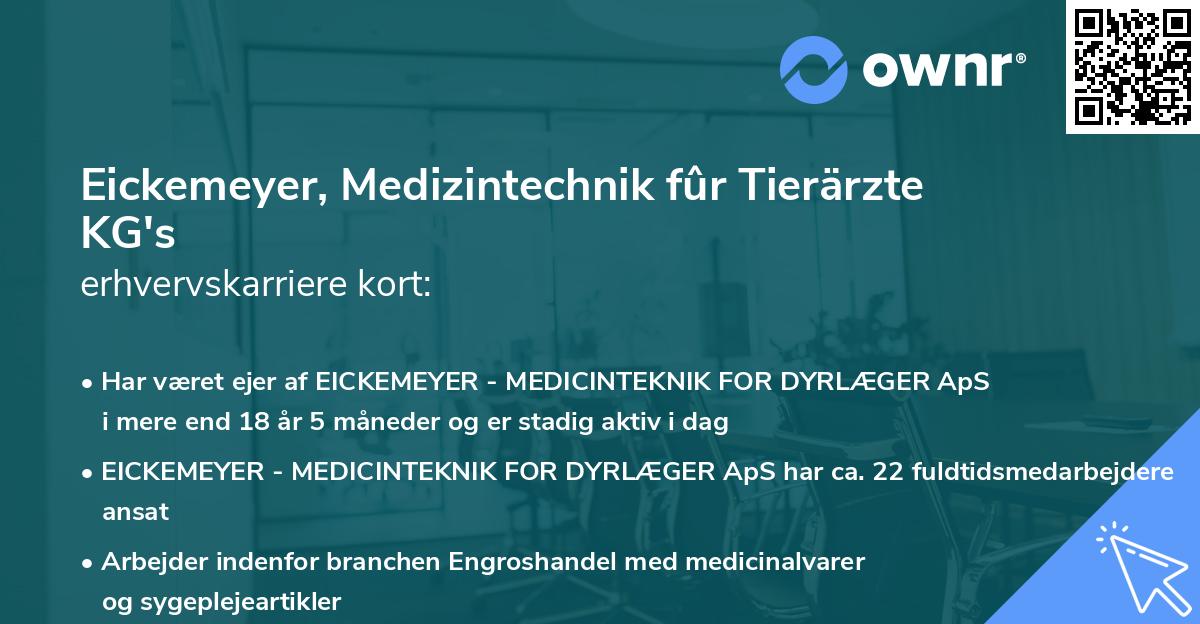 ownr®

Eickemeyer, Medizintechnik fûr Tierärzte KG's
erhvervskarriere kort:

• Har været ejer af EICKEMEYER - MEDICINTEKNIK FOR DYRLÆGER ApS i mere end 18 år 5 måneder og er stadig aktiv i dag

• EICKEMEYER - MEDICINTEKNIK FOR DYRLÆGER ApS har ca. 22 fuldtidsmedarbejdere ansat

• Arbejder indenfor branchen Engroshandel med medicinalvarer og sygeplejeartikler